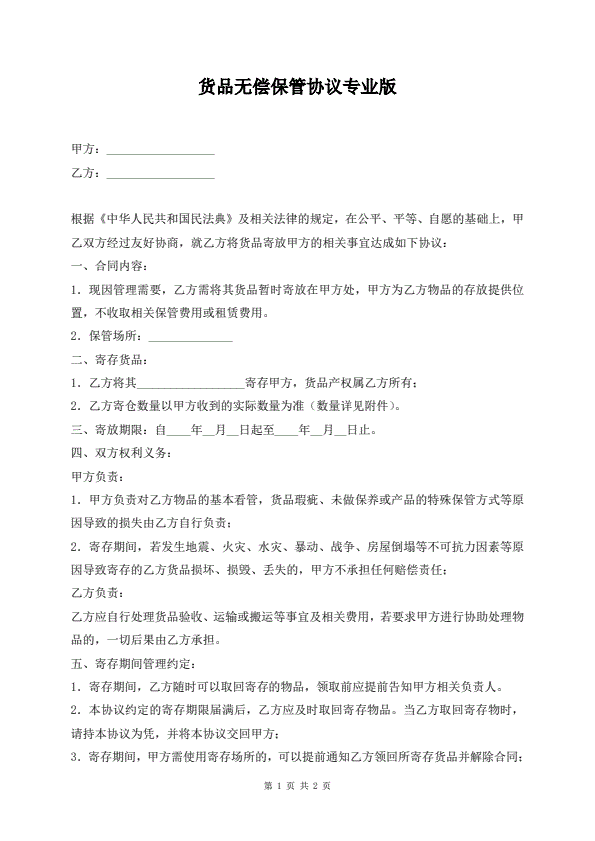 货品无偿保管协议专业版

甲方：__________________

乙方：__________________

根据《中华人民共和国民法典》及相关法律的规定，在公平、平等、自愿的基础上，甲乙双方经过友好协商，就乙方将货品寄放甲方的相关事宜达成如下协议：

一、合同内容：

1．现因管理需要，乙方需将其货品暂时寄放在甲方处，甲方为乙方物品的存放提供位置，不收取相关保管费用或租赁费用。

2．保管场所：______________

二、寄存货品：

1．乙方将其__________________寄存甲方，货品产权属乙方所有；

2．乙方寄仓数量以甲方收到的实际数量为准（数量详见附件）。

三、寄放期限：自____年__月__日起至____年__月__日止。

四、双方权利义务：

甲方负责：

1．甲方负责对乙方物品的基本看管，货品瑕疵、未做保养或产品的特殊保管方式等原因导致的损失由乙方自行负责；

2．寄存期间，若发生地震、火灾、水灾、暴动、战争、房屋倒塌等不可抗力因素等原因导致寄存的乙方货品损坏、损毁、丢失的，甲方不承担任何赔偿责任；

乙方负责：

乙方应自行处理货品验收、运输或搬运等事宜及相关费用，若要求甲方进行协助处理物品的，一切后果由乙方承担。

五、寄存期间管理约定：

1．寄存期间，乙方随时可以取回寄存的物品，领取前应提前告知甲方相关负责人。

2．本协议约定的寄存期限届满后，乙方应及时取回寄存物品。当乙方取回寄存物时，请持本协议为凭，并将本协议交回甲方；

3．寄存期间，甲方需使用寄存场所的，可以提前通知乙方领回所寄存货品并解除合同；

第 1 页 共 2 页